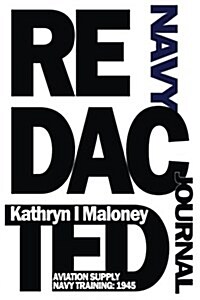 RE
DAC
TED

NAVY JOURNAL

Kathryn I Maloney

AVIATION SUPPLY
NAVY TRAINING: 1945